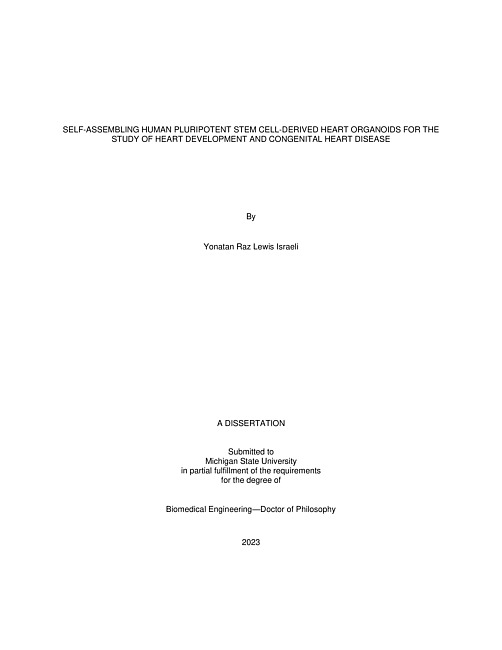 SELF-ASSEMBLING HUMAN PLURIPOTENT STEM CELL-DERIVED HEART ORGANOIDS FOR THE STUDY OF HEART DEVELOPMENT AND CONGENITAL HEART DISEASE

By

Yonatan Raz Lewis Israeli

A DISSERTATION

Submitted to
Michigan State University
in partial fulfillment of the requirements
for the degree of

Biomedical Engineering—Doctor of Philosophy

2023